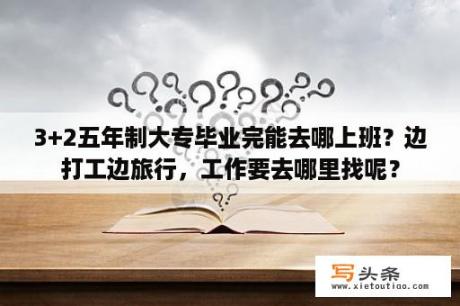 3+2五年制大专毕业完能去哪上班？边打工边旅行，工作要去哪里找呢？

写头条
www.xietoutiao.com